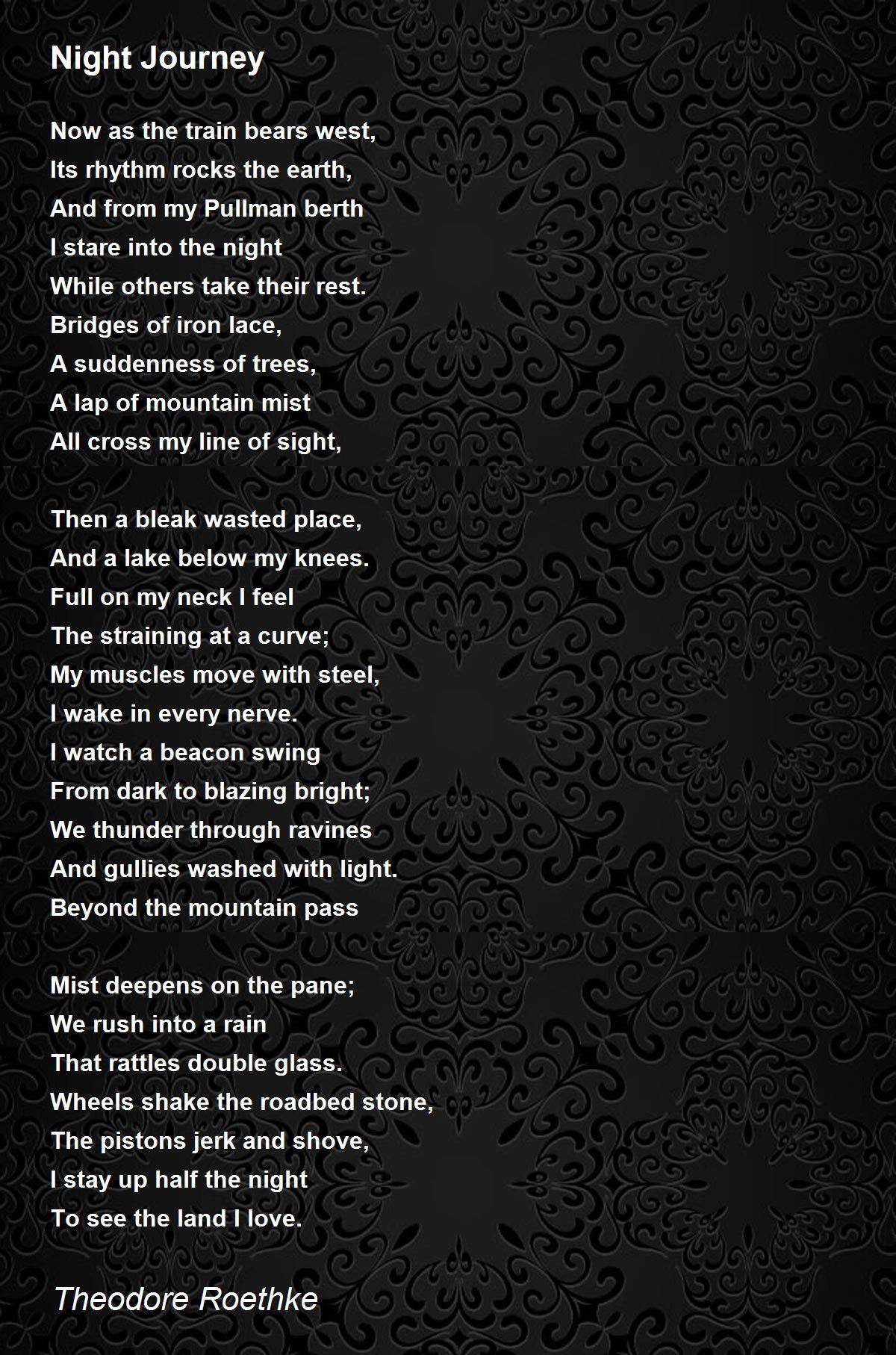 Night Journey

Now as the train bears west,
Its rhythm rocks the earth,
And from my Pullman berth
I stare into the night
While others take their rest.
Bridges of iron lace,
A suddenness of trees,
A lap of mountain mist
All cross my line of sight,

Then a bleak wasted place,
And a lake below my knees.
Full on my neck I feel
The straining at a curve;
My muscles move with steel,
I wake in every nerve.
I watch a beacon swing
From dark to blazing bright;
We thunder through ravines
And gullies washed with light.
Beyond the mountain pass

Mist deepens on the pane;
We rush into a rain
That rattles double glass.
Wheels shake the roadbed stone,
The pistons jerk and shove,
I stay up half the night
To see the land I love.

Theodore Roethke